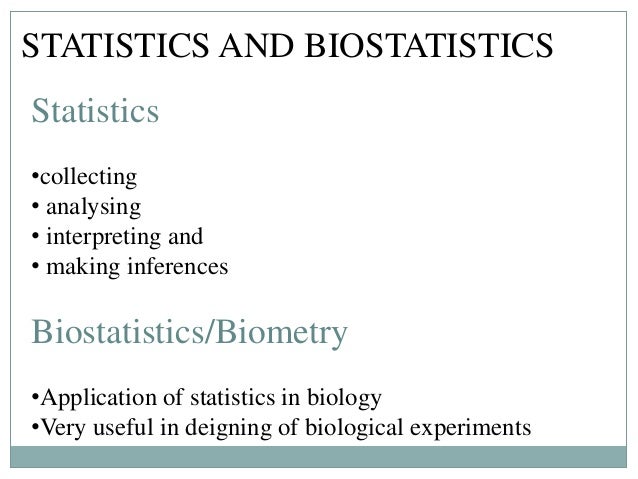 STATISTICS AND BIOSTATISTICS

Statistics

•collecting
• analysing
• interpreting and
• making inferences

Biostatistics/Biometry

•Application of statistics in biology
•Very useful in deigning of biological experiments